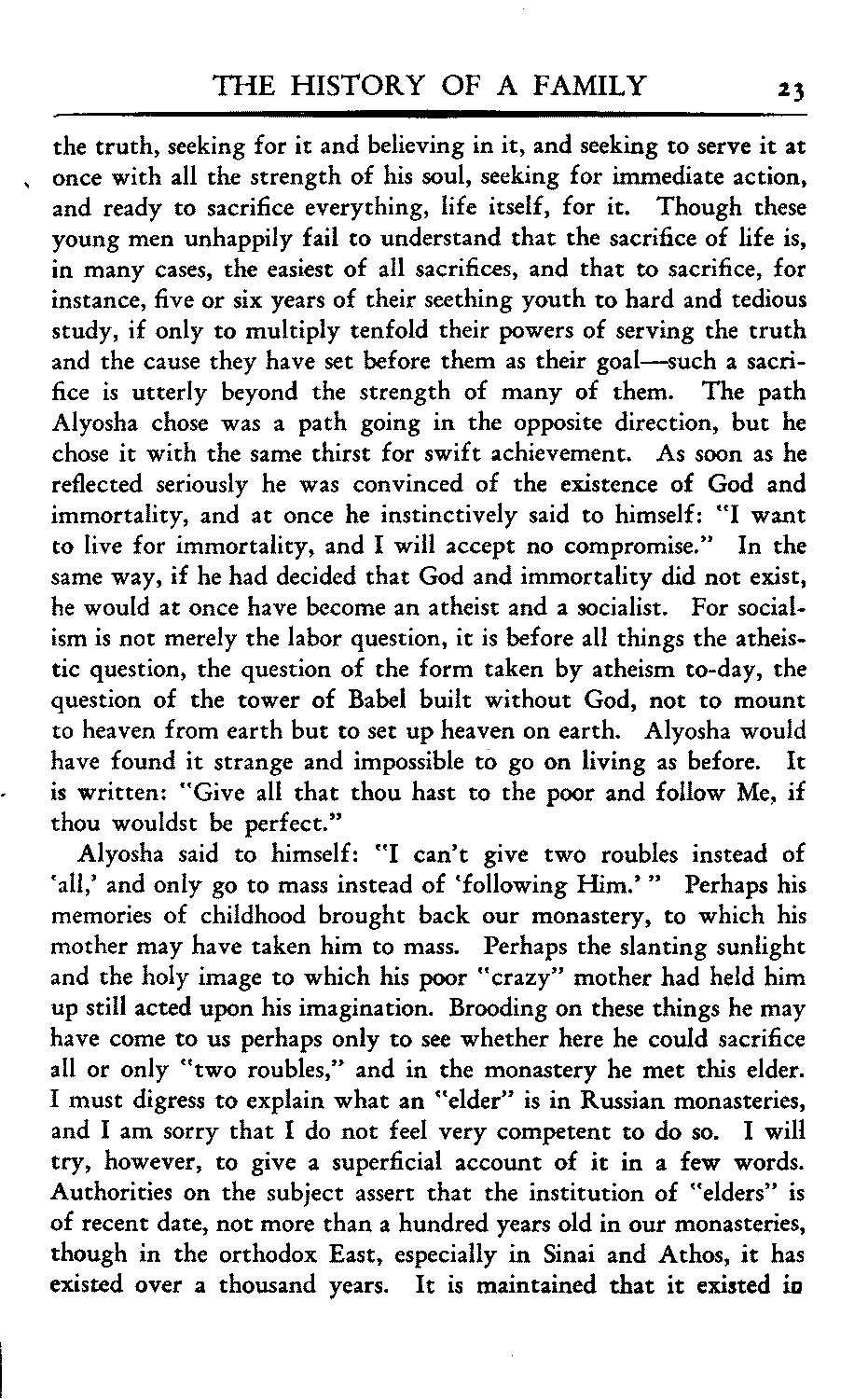 THE HISTORY OF A FAMILY 23

the truth, seeking for it and believing in it, and seeking to serve it at once with all the strength of his soul, seeking for immediate action, and ready to sacrifice everything, life itself, for it. Though these young men unhappily fail to understand that the sacrifice of life is, in many cases, the easiest of all sacrifices, and that to sacrifice, for instance, five or six years of their seething youth to hard and tedious study, if only to multiply tenfold their powers of serving the truth and the cause they have set before them as their goal—such a sacrifice is utterly beyond the strength of many of them. The path Alyosha chose was a path going in the opposite direction, but he chose it with the same thirst for swift achievement. As soon as he reflected seriously he was convinced of the existence of God and immortality, and at once he instinctively said to himself: "I want to live for immortality, and I will accept no compromise." In the same way, if he had decided that God and immortality did not exist, he would at once have become an atheist and a socialist. For socialism is not merely the labor question, it is before all things the atheistic question, the question of the form taken by atheism to-day, the question of the tower of Babel built without God, not to mount to heaven from earth but to set up heaven on earth. Alyosha would have found it strange and impossible to go on living as before. It is written: "Give all that thou hast to the poor and follow Me, if thou wouldst be perfect."

Alyosha said to himself: "I can't give two roubles instead of 'all,' and only go to mass instead of 'following Him.' " Perhaps his memories of childhood brought back our monastery, to which his mother may have taken him to mass. Perhaps the slanting sunlight and the holy image to which his poor "crazy" mother had held him up still acted upon his imagination. Brooding on these things he may have come to us perhaps only to see whether here he could sacrifice all or only "two roubles," and in the monastery he met this elder. I must digress to explain what an "elder" is in Russian monasteries, and I am sorry that I do not feel very competent to do so. I will try, however, to give a superficial account of it in a few words. Authorities on the subject assert that the institution of "elders" is of recent date, not more than a hundred years old in our monasteries, though in the orthodox East, especially in Sinai and Athos, it has existed over a thousand years. It is maintained that it existed in